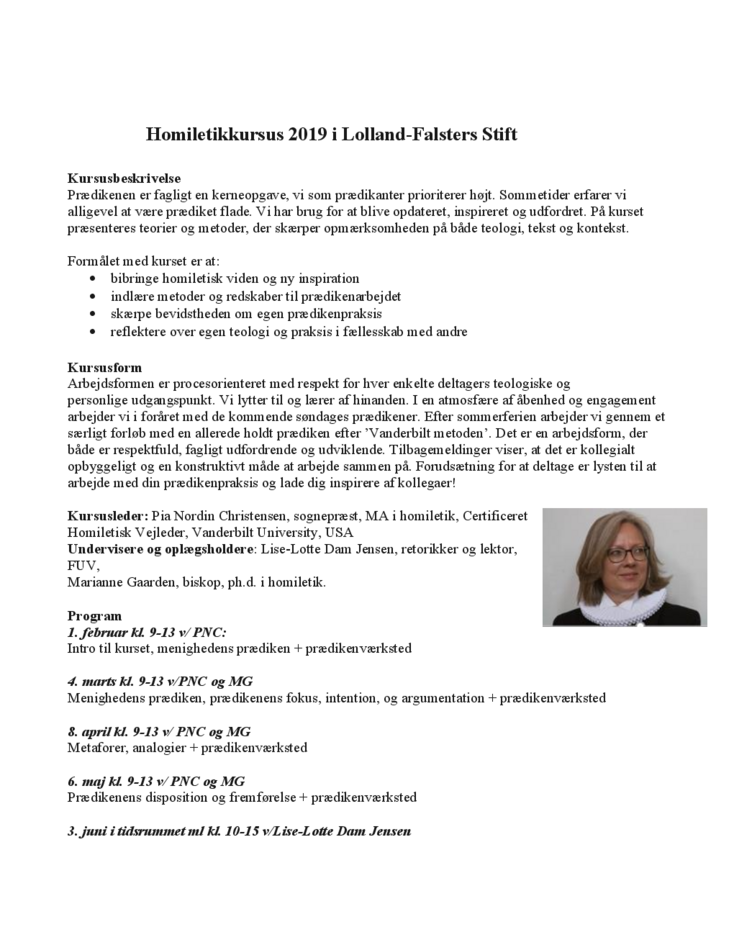 Homiletikkursus 2019 i Lolland-Falsters Stift

Kursusbeskrivelse
Prædikenen er fagligt en kerneopgave, vi som prædikanter prioriterer højt. Sommetider erfarer vi alligevel at være prædiket flade. Vi har brug for at blive opdateret, inspireret og udfordret. På kurset præsenteres teorier og metoder, der skærper opmærksomheden på både teologi, tekst og kontekst.

Formålet med kurset er at:
• bibringe homiletisk viden og ny inspiration
• indlære metoder og redskaber til prædikenarbejdet
• skærpe bevidstheden om egen prædikenpraksis
• reflektere over egen teologi og praksis i fællesskab med andre

Kursusform
Arbejdsformen er procesorienteret med respekt for hver enkelte deltagers teologiske og personlige udgangspunkt. Vi lytter til og lærer af hinanden. I en atmosfære af åbenhed og engagement arbejder vi i foråret med de kommende søndages prædikener. Efter sommerferien arbejder vi gennem et særligt forløb med en allerede holdt prædiken efter 'Vanderbilt metoden'. Det er en arbejdsform, der både er respektfuld, fagligt udfordrende og udviklende. Tilbagemeldinger viser, at det er kollegialt opbyggeligt og en konstruktivt måde at arbejde sammen på. Forudsætning for at deltage er lysten til at arbejde med din prædikenpraksis og lade dig inspirere af kollegaer!

Kursusleder: Pia Nordin Christensen, sognepræst, MA i homiletik, Certificeret Homiletisk Vejleder, Vanderbilt University, USA
Undervisere og oplægsholdere: Lise-Lotte Dam Jensen, retorikker og lektor, FUV,
Marianne Gaarden, biskop, ph.d. i homiletik.

Program
1. februar kl. 9-13 v/ PNC:
Intro til kurset, menighedens prædiken + prædikenværksted

4. marts kl. 9-13 v/PNC og MG
Menighedens prædiken, prædikenens fokus, intention, og argumentation + prædikenværksted

8. april kl. 9-13 v/ PNC og MG
Metaforer, analogier + prædikenværksted

6. maj kl. 9-13 v/ PNC og MG
Prædikenens disposition og fremførelse + prædikenværksted

3. juni i tidsrummet ml kl. 10-15 v/Lise-Lotte Dam Jensen